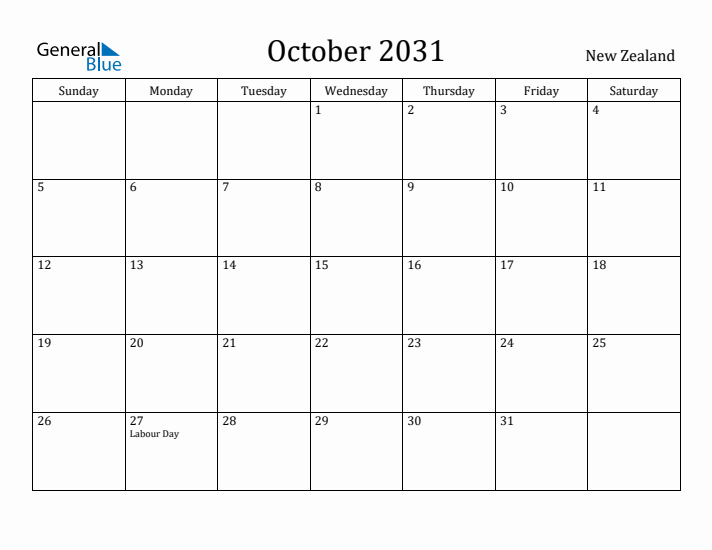 General Blue

October 2031

New Zealand

| Sunday | Monday | Tuesday | Wednesday | Thursday | Friday | Saturday |
|---|---|---|---|---|---|---|
| | | | 1 | 2 | 3 | 4 |
| 5 | 6 | 7 | 8 | 9 | 10 | 11 |
| 12 | 13 | 14 | 15 | 16 | 17 | 18 |
| 19 | 20 | 21 | 22 | 23 | 24 | 25 |
| 26 | 27 Labour Day | 28 | 29 | 30 | 31 | |